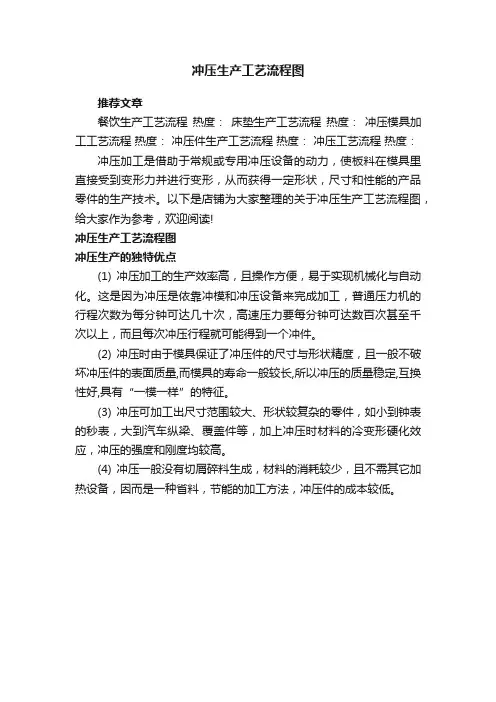 冲压生产工艺流程图

推荐文章

餐饮生产工艺流程 热度： 床垫生产工艺流程 热度： 冲压模具加工工艺流程 热度： 冲压件生产工艺流程 热度： 冲压工艺流程 热度：

冲压加工是借助于常规或专用冲压设备的动力，使板料在模具里直接受到变形力并进行变形，从而获得一定形状，尺寸和性能的产品零件的生产技术。以下是店铺为大家整理的关于冲压生产工艺流程图，给大家作为参考，欢迎阅读!

冲压生产工艺流程图

冲压生产的独特优点

(1) 冲压加工的生产效率高，且操作方便，易于实现机械化与自动化。这是因为冲压是依靠冲模和冲压设备来完成加工，普通压力机的行程次数为每分钟可达几十次，高速压力要每分钟可达数百次甚至千次以上，而且每次冲压行程就可能得到一个冲件。

(2) 冲压时由于模具保证了冲压件的尺寸与形状精度，且一般不破坏冲压件的表面质量,而模具的寿命一般较长,所以冲压的质量稳定,互换性好,具有“一模一样”的特征。

(3) 冲压可加工出尺寸范围较大、形状较复杂的零件，如小到钟表的秒表，大到汽车纵梁、覆盖件等，加上冲压时材料的冷变形硬化效应，冲压的强度和刚度均较高。

(4) 冲压一般没有切屑碎料生成，材料的消耗较少，且不需其它加热设备，因而是一种省料，节能的加工方法，冲压件的成本较低。